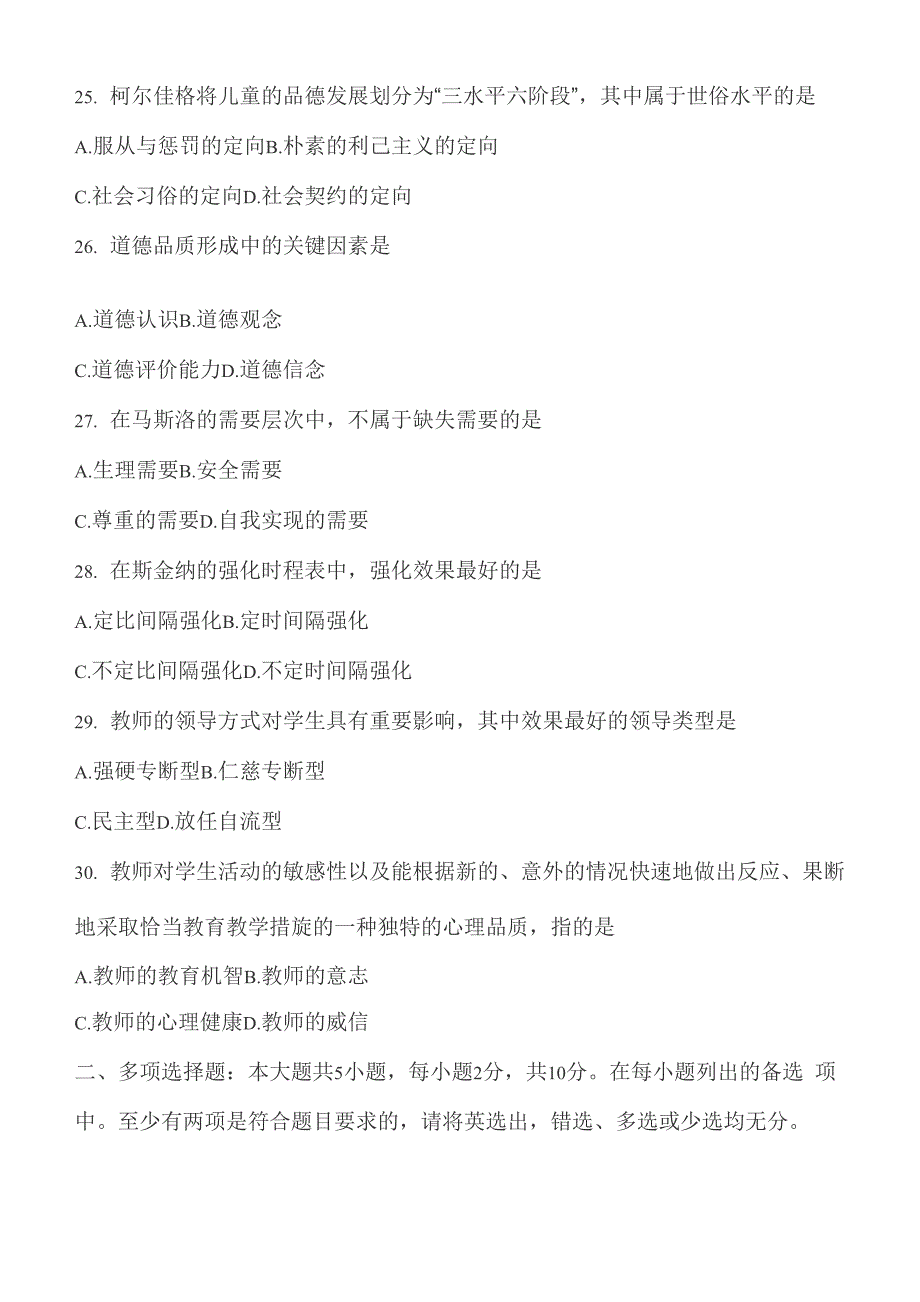 25. 柯尔佳格将儿童的品德发展划分为“三水平六阶段”，其中属于世俗水平的是

A.服从与惩罚的定向B.朴素的利己主义的定向

C.社会习俗的定向D.社会契约的定向

26. 道德品质形成中的关键因素是

A.道德认识B.道德观念

C.道德评价能力D.道德信念

27. 在马斯洛的需要层次中，不属于缺失需要的是

A.生理需要B.安全需要

C.尊重的需要D.自我实现的需要

28. 在斯金纳的强化时程表中，强化效果最好的是

A.定比间隔强化B.定时间隔强化

C.不定比间隔强化D.不定时间隔强化

29. 教师的领导方式对学生具有重要影响，其中效果最好的领导类型是

A.强硬专断型B.仁慈专断型

C.民主型D.放任自流型

30. 教师对学生活动的敏感性以及能根据新的、意外的情况快速地做出反应、果断地采取恰当教育教学措旋的一种独特的心理品质，指的是

A.教师的教育机智B.教师的意志

C.教师的心理健康D.教师的威信

二、多项选择题：本大题共5小题，每小题2分，共10分。在每小题列出的备选 项中。至少有两项是符合题目要求的，请将英选出，错选、多选或少选均无分。